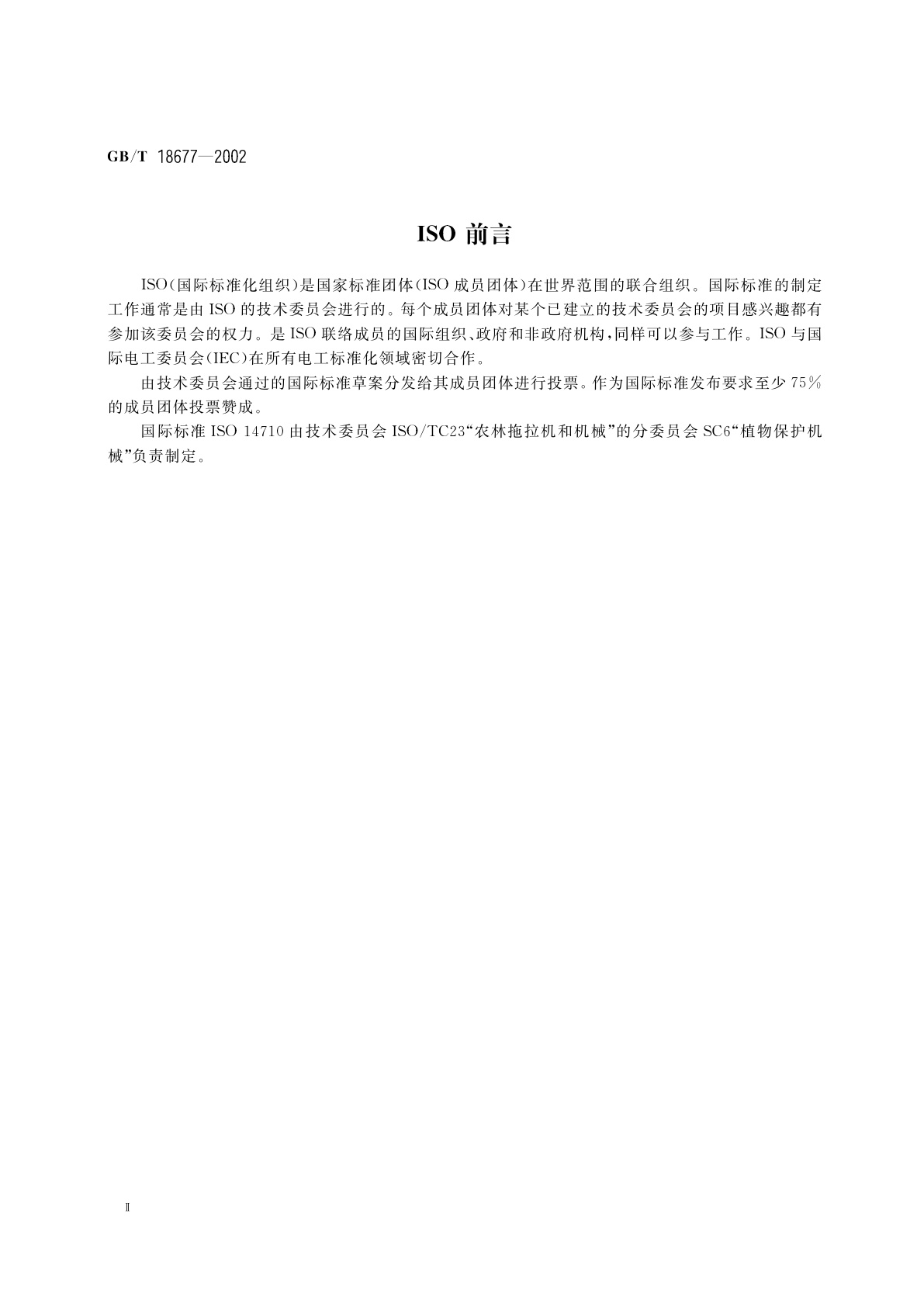 GB/T 18677—2002

ISO 前言

ISO(国际标准化组织)是国家标准团体(ISO 成员团体)在世界范围的联合组织。国际标准的制定工作通常是由 ISO 的技术委员会进行的。每个成员团体对某个已建立的技术委员会的项目感兴趣都有参加该委员会的权力。是 ISO 联络成员的国际组织、政府和非政府机构,同样可以参与工作。ISO 与国际电工委员会(IEC)在所有电工标准化领域密切合作。

由技术委员会通过的国际标准草案分发给其成员团体进行投票。作为国际标准发布要求至少 75% 的成员团体投票赞成。

国际标准 ISO 14710 由技术委员会 ISO/TC23“农林拖拉机和机械”的分委员会 SC6“植物保护机械”负责制定。

Ⅱ